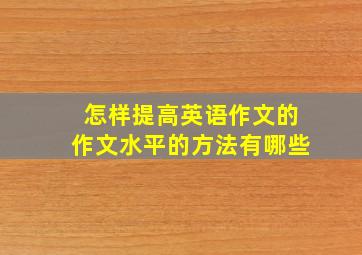 怎样提高英语作文的
作文水平的方法有哪些